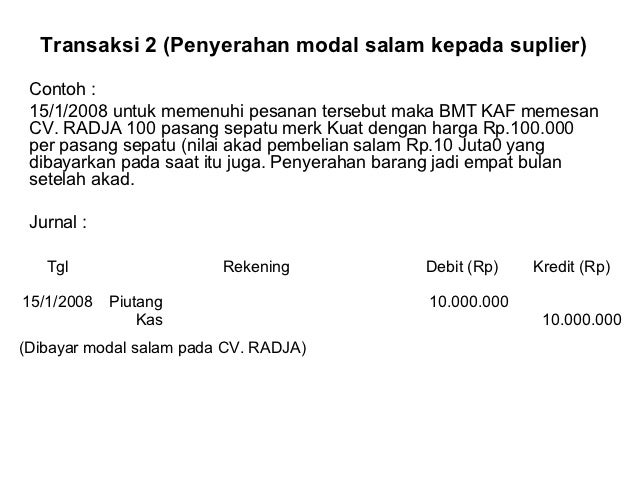 Transaksi 2 (Penyerahan modal salam kepada suplier)

Contoh :

15/1/2008 untuk memenuhi pesanan tersebut maka BMT KAF memesan CV. RADJA 100 pasang sepatu merk Kuat dengan harga Rp.100.000 per pasang sepatu (nilai akad pembelian salam Rp.10 Juta0 yang dibayarkan pada saat itu juga. Penyerahan barang jadi empat bulan setelah akad.

Jurnal :

| Tgl | Rekening | Debit (Rp) | Kredit (Rp) |
|---|---|---|---|
| 15/1/2008 | Piutang | 10.000.000 | |
| | Kas | | 10.000.000 |

(Dibayar modal salam pada CV. RADJA)